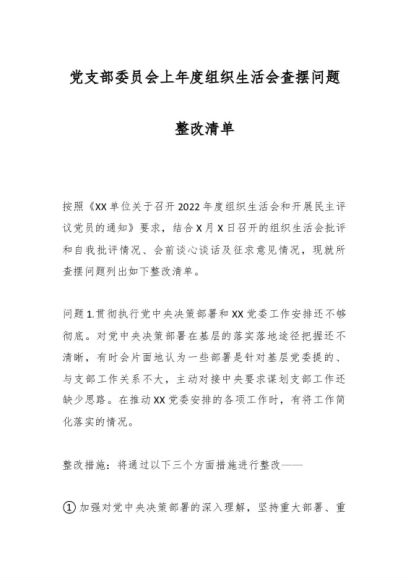 党支部委员会上年度组织生活会查摆问题

整改清单

按照《XX单位关于召开2022年度组织生活会和开展民主评议党员的通知》要求，结合X月X日召开的组织生活会批评和自我批评情况、会前谈心谈话及征求意见情况，现就所查摆问题列出如下整改清单。

问题1.贯彻执行党中央决策部署和XX党委工作安排还不够彻底。对党中央决策部署在基层的落实落地途径把握还不清晰，有时会片面地认为一些部署是针对基层党委提的、与支部工作关系不大，主动对接中央要求谋划支部工作还缺少思路。在推动XX党委安排的各项工作时，有将工作简化落实的情况。

整改措施：将通过以下三个方面措施进行整改——

①加强对党中央决策部署的深入理解，坚持重大部署、重